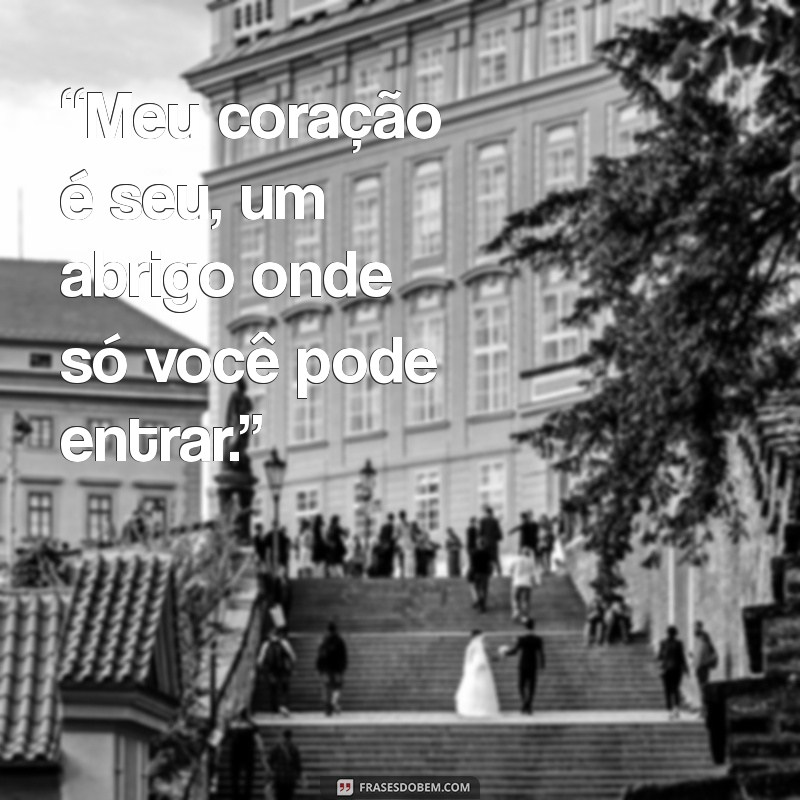 “Meu coração é seu, um abrigo onde só você pode entrar.”

FRASESDOBEM.COM